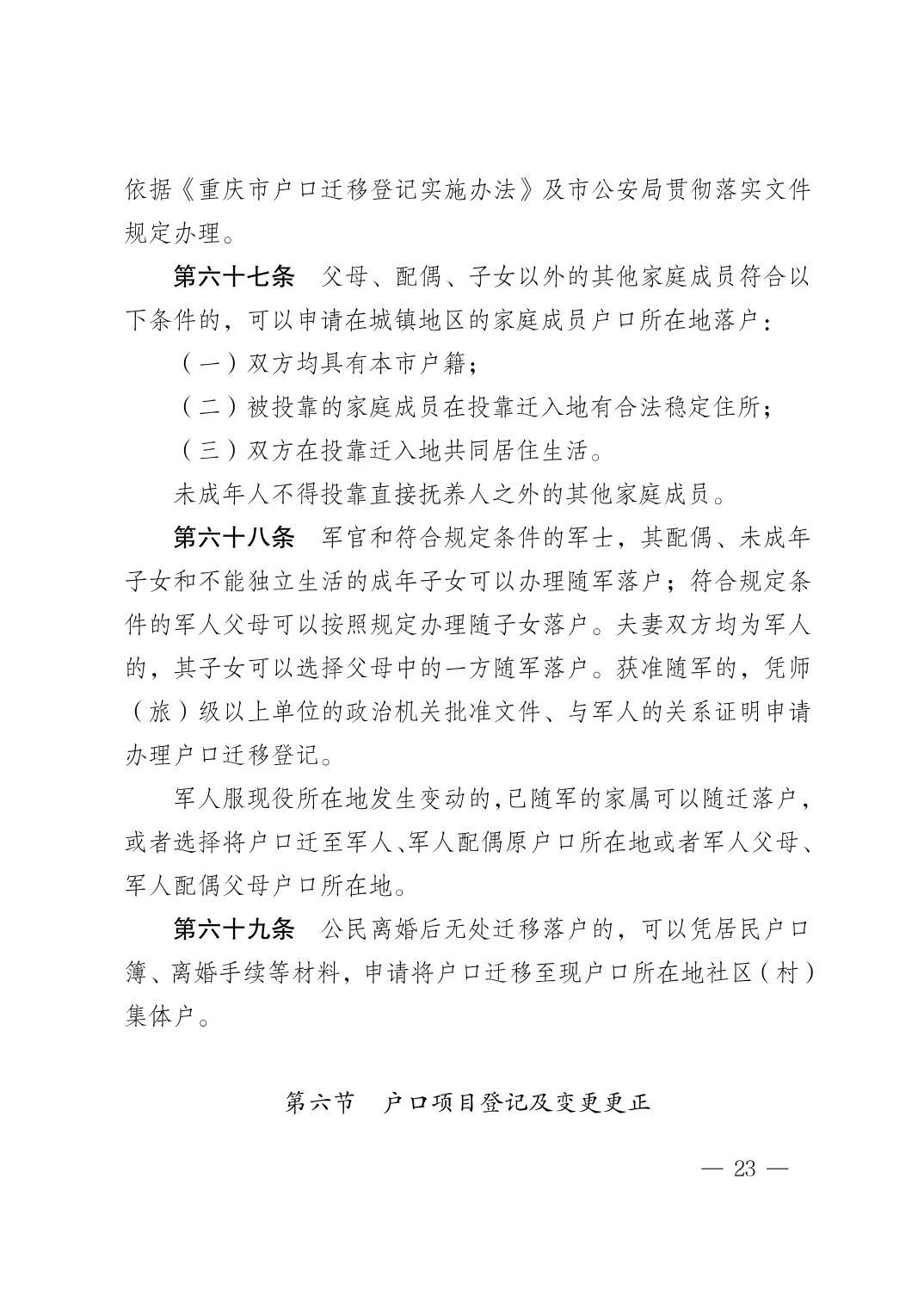 依据《重庆市户口迁移登记实施办法》及市公安局贯彻落实文件规定办理。

第六十七条　父母、配偶、子女以外的其他家庭成员符合以下条件的，可以申请在城镇地区的家庭成员户口所在地落户：

（一）双方均具有本市户籍；

（二）被投靠的家庭成员在投靠迁入地有合法稳定住所；

（三）双方在投靠迁入地共同居住生活。

未成年人不得投靠直接抚养人之外的其他家庭成员。

第六十八条　军官和符合规定条件的军士，其配偶、未成年子女和不能独立生活的成年子女可以办理随军落户；符合规定条件的军人父母可以按照规定办理随子女落户。夫妻双方均为军人的，其子女可以选择父母中的一方随军落户。获准随军的，凭师（旅）级以上单位的政治机关批准文件、与军人的关系证明申请办理户口迁移登记。

军人服现役所在地发生变动的，已随军的家属可以随迁落户，或者选择将户口迁至军人、军人配偶原户口所在地或者军人父母、军人配偶父母户口所在地。

第六十九条　公民离婚后无处迁移落户的，可以凭居民户口簿、离婚手续等材料，申请将户口迁移至现户口所在地社区（村）集体户。

第六节　户口项目登记及变更更正

— 23 —